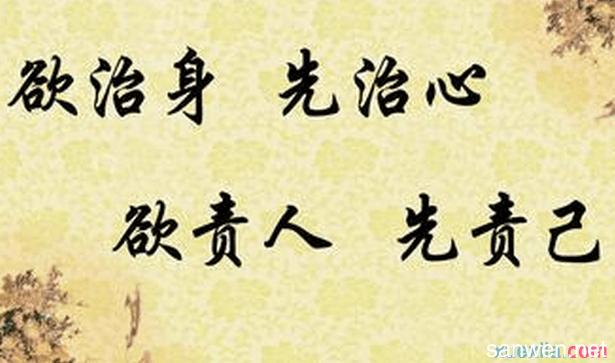 欲治身 先治心

欲责人 先责己

sanwen.com